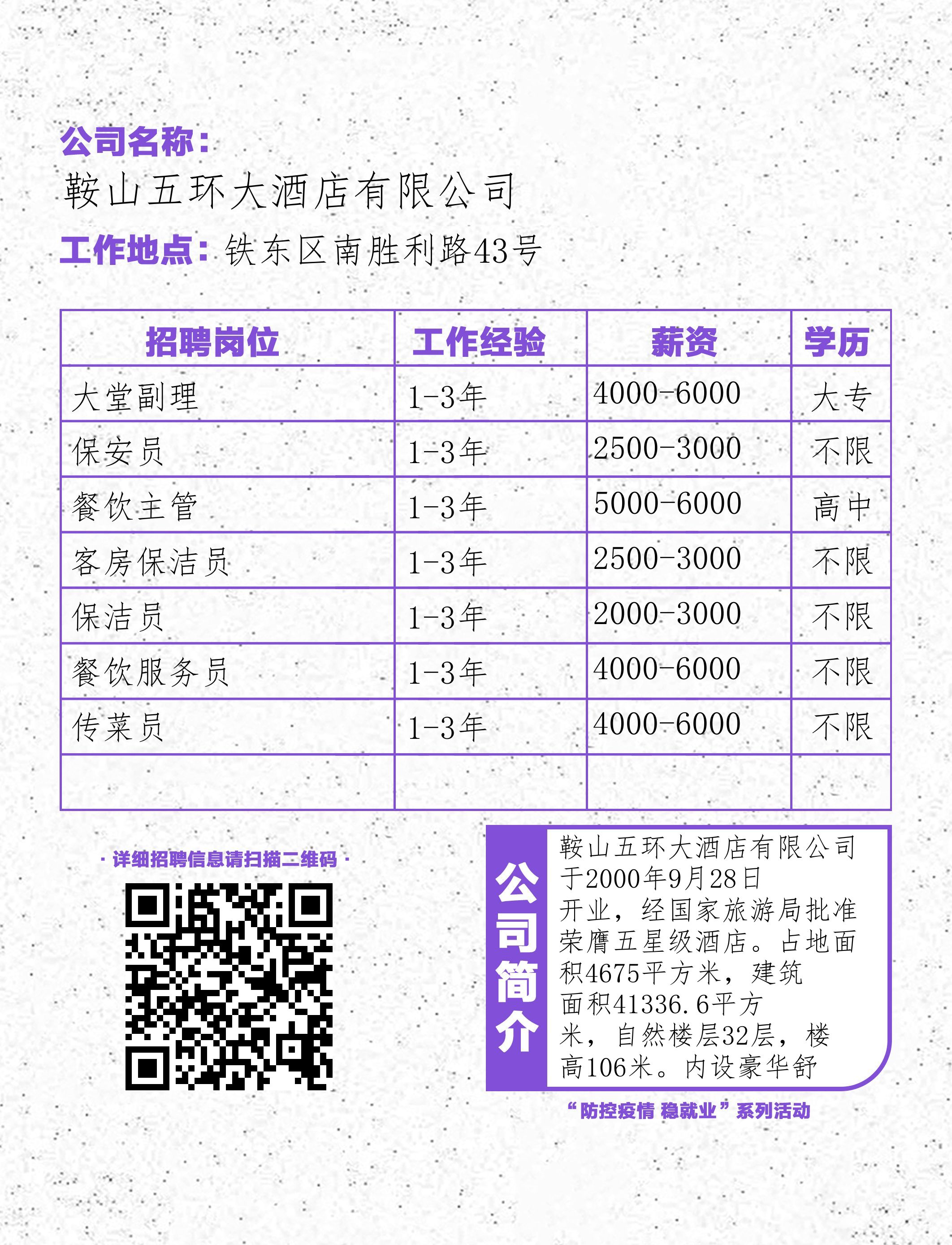 公司名称：
鞍山五环大酒店有限公司
工作地点：铁东区南胜利路43号

| 招聘岗位 | 工作经验 | 薪资 | 学历 |
|---|---|---|---|
| 大堂副理 | 1-3年 | 4000-6000 | 大专 |
| 保安员 | 1-3年 | 2500-3000 | 不限 |
| 餐饮主管 | 1-3年 | 5000-6000 | 高中 |
| 客房保洁员 | 1-3年 | 2500-3000 | 不限 |
| 保洁员 | 1-3年 | 2000-3000 | 不限 |
| 餐饮服务员 | 1-3年 | 4000-6000 | 不限 |
| 传菜员 | 1-3年 | 4000-6000 | 不限 |
| | | | |

· 详细招聘信息请扫描二维码 ·

公司简介

鞍山五环大酒店有限公司于2000年9月28日开业，经国家旅游局批准荣膺五星级酒店。占地面积4675平方米，建筑面积41336.6平方米，自然楼层32层，楼高106米。内设豪华舒

“防控疫情 稳就业”系列活动